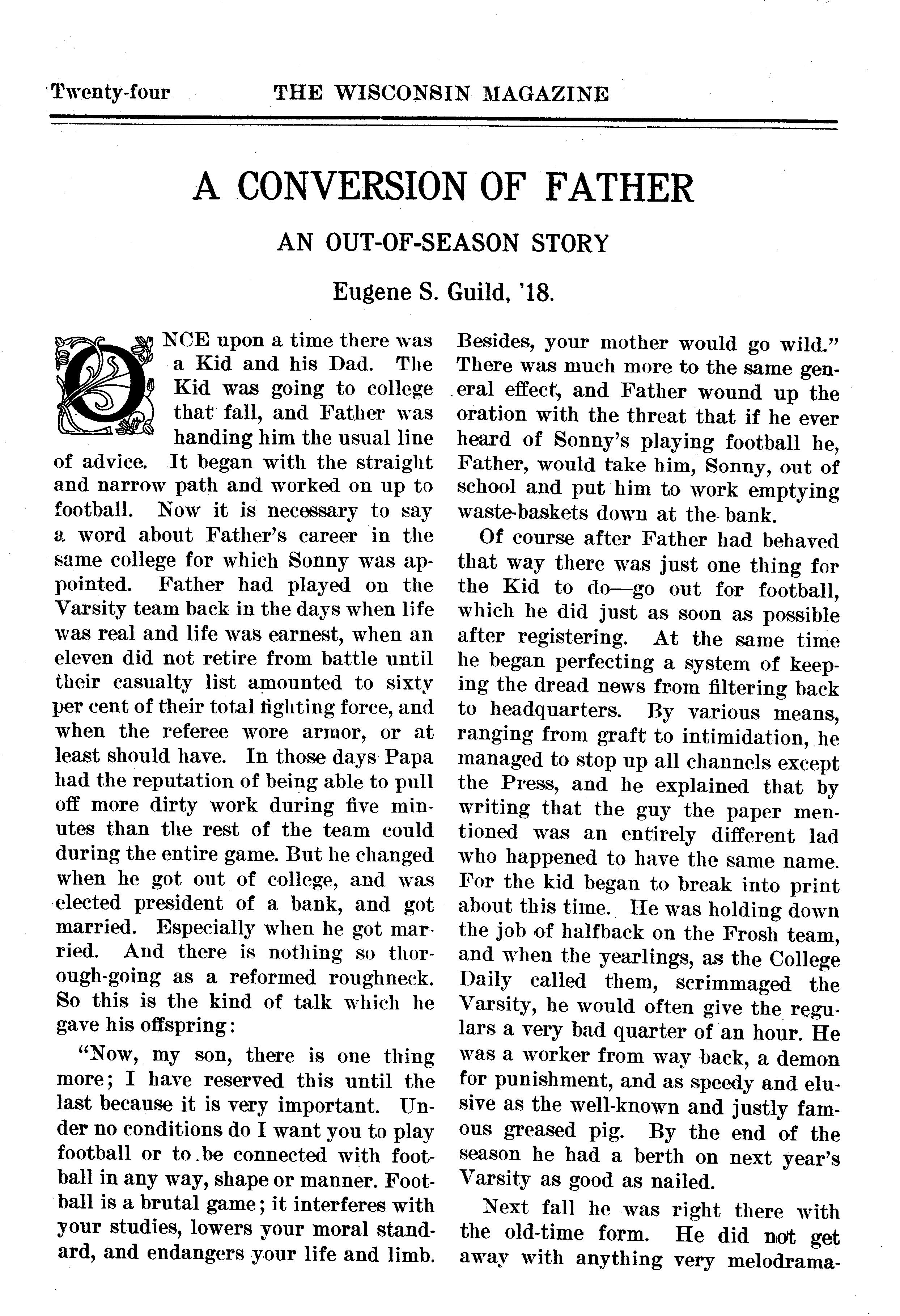 Twenty-four THE WISCONSIN MAGAZINE

A CONVERSION OF FATHER

AN OUT-OF-SEASON STORY

Eugene S. Guild, '18.

ONCE upon a time there was a Kid and his Dad. The Kid was going to college that fall, and Father was handing him the usual line of advice. It began with the straight and narrow path and worked on up to football. Now it is necessary to say a word about Father's career in the same college for which Sonny was appointed. Father had played on the Varsity team back in the days when life was real and life was earnest, when an eleven did not retire from battle until their casualty list amounted to sixty per cent of their total fighting force, and when the referee wore armor, or at least should have. In those days Papa had the reputation of being able to pull off more dirty work during five minutes than the rest of the team could during the entire game. But he changed when he got out of college, and was elected president of a bank, and got married. Especially when he got married. And there is nothing so thorough-going as a reformed roughneck. So this is the kind of talk which he gave his offspring:

"Now, my son, there is one thing more; I have reserved this until the last because it is very important. Under no conditions do I want you to play football or to be connected with football in any way, shape or manner. Football is a brutal game; it interferes with your studies, lowers your moral standard, and endangers your life and limb. Besides, your mother would go wild." There was much more to the same general effect, and Father wound up the oration with the threat that if he ever heard of Sonny's playing football he, Father, would take him, Sonny, out of school and put him to work emptying waste-baskets down at the bank.

Of course after Father had behaved that way there was just one thing for the Kid to do—go out for football, which he did just as soon as possible after registering. At the same time he began perfecting a system of keeping the dread news from filtering back to headquarters. By various means, ranging from graft to intimidation, he managed to stop up all channels except the Press, and he explained that by writing that the guy the paper mentioned was an entirely different lad who happened to have the same name. For the kid began to break into print about this time. He was holding down the job of halfback on the Frosh team, and when the yearlings, as the College Daily called them, scrimmaged the Varsity, he would often give the regulars a very bad quarter of an hour. He was a worker from way back, a demon for punishment, and as speedy and elusive as the well-known and justly famous greased pig. By the end of the season he had a berth on next year's Varsity as good as nailed.

Next fall he was right there with the old-time form. He did not get away with anything very melodrama-